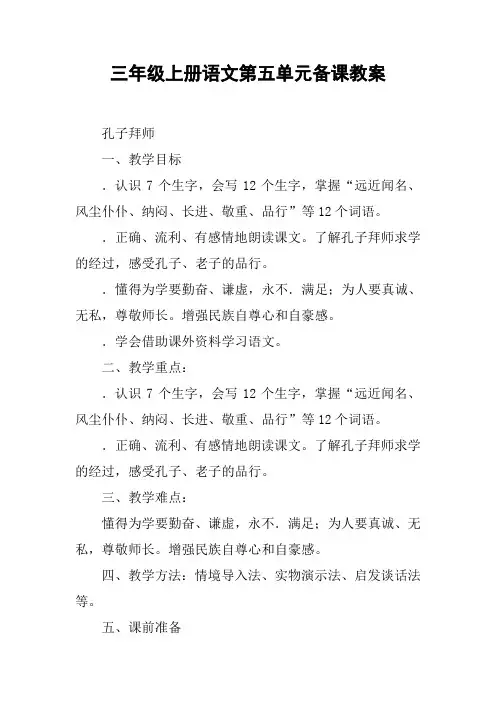 三年级上册语文第五单元备课教案

孔子拜师

一、教学目标

．认识 7 个生字，会写 12 个生字，掌握“远近闻名、风尘仆仆、纳闷、长进、敬重、品行”等 12 个词语。

．正确、流利、有感情地朗读课文。了解孔子拜师求学的经过，感受孔子、老子的品行。

．懂得为学要勤奋、谦虚，永不．满足；为人要真诚、无私，尊敬师长。增强民族自尊心和自豪感。

．学会借助课外资料学习语文。

二、教学重点：

．认识 7 个生字，会写 12 个生字，掌握“远近闻名、风尘仆仆、纳闷、长进、敬重、品行”等 12 个词语。

．正确、流利、有感情地朗读课文。了解孔子拜师求学的经过，感受孔子、老子的品行。

三、教学难点：

懂得为学要勤奋、谦虚，永不．满足；为人要真诚、无私，尊敬师长。增强民族自尊心和自豪感。

四、教学方法：情境导入法、实物演示法、启发谈话法等。

五、课前准备